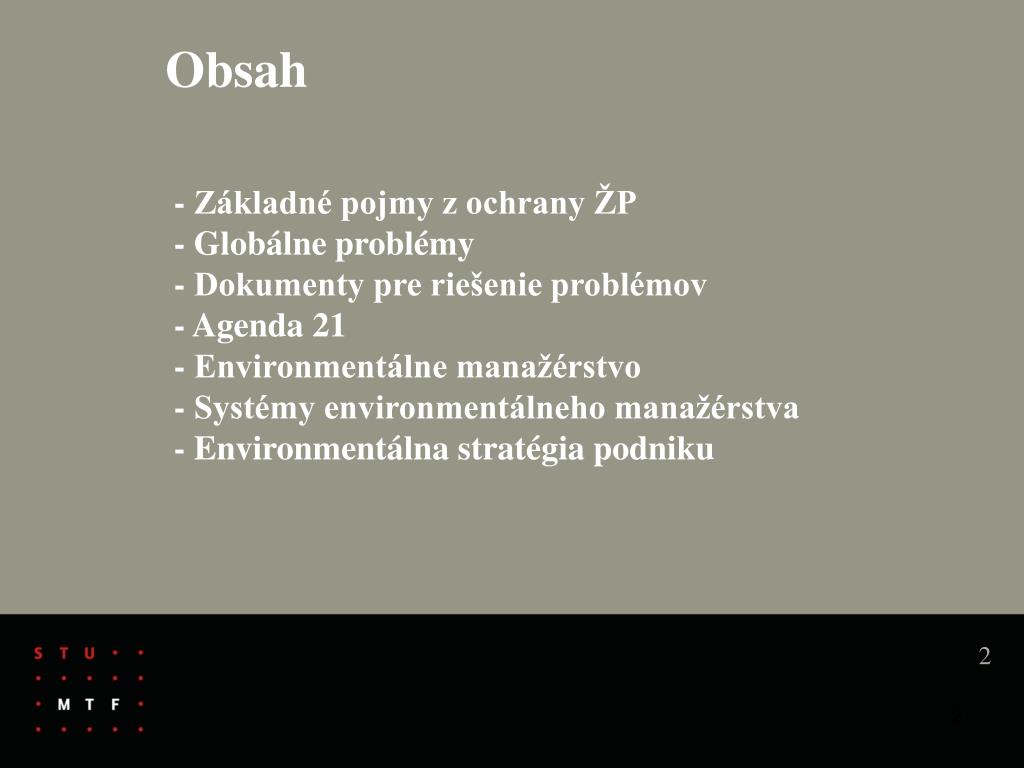 Obsah

- Základné pojmy z ochrany ŽP
- Globálne problémy
- Dokumenty pre riešenie problémov
- Agenda 21
- Environmentálne manažérstvo
- Systémy environmentálneho manažérstva
- Environmentálna stratégia podniku

STU
MTF

2